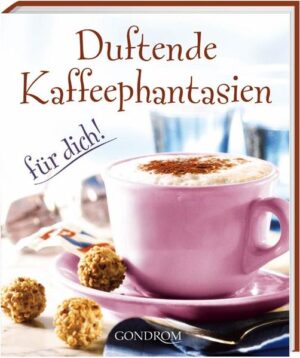 Duftende Kaffeephantasien

für dich!

GONDROM